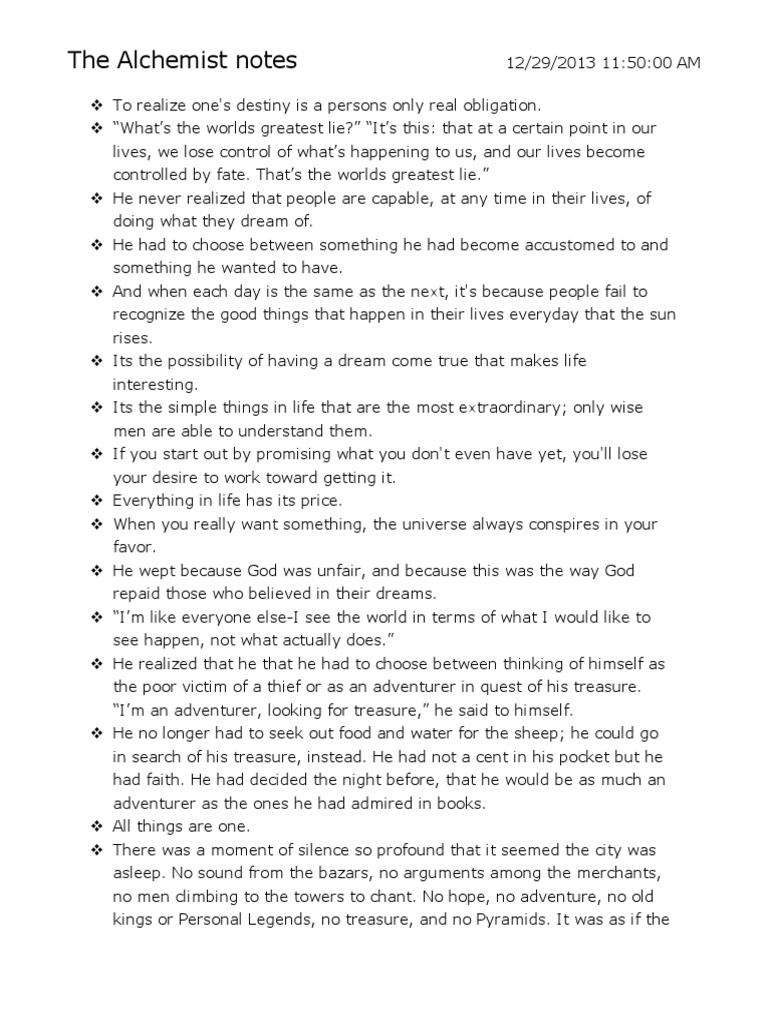 The Alchemist notes 12/29/2013 11:50:00 AM

❖ To realize one's destiny is a persons only real obligation.
❖ "What's the worlds greatest lie?" "It's this: that at a certain point in our lives, we lose control of what's happening to us, and our lives become controlled by fate. That's the worlds greatest lie."
❖ He never realized that people are capable, at any time in their lives, of doing what they dream of.
❖ He had to choose between something he had become accustomed to and something he wanted to have.
❖ And when each day is the same as the next, it's because people fail to recognize the good things that happen in their lives everyday that the sun rises.
❖ Its the possibility of having a dream come true that makes life interesting.
❖ Its the simple things in life that are the most extraordinary; only wise men are able to understand them.
❖ If you start out by promising what you don't even have yet, you'll lose your desire to work toward getting it.
❖ Everything in life has its price.
❖ When you really want something, the universe always conspires in your favor.
❖ He wept because God was unfair, and because this was the way God repaid those who believed in their dreams.
❖ "I'm like everyone else-I see the world in terms of what I would like to see happen, not what actually does."
❖ He realized that he that he had to choose between thinking of himself as the poor victim of a thief or as an adventurer in quest of his treasure. "I'm an adventurer, looking for treasure," he said to himself.
❖ He no longer had to seek out food and water for the sheep; he could go in search of his treasure, instead. He had not a cent in his pocket but he had faith. He had decided the night before, that he would be as much an adventurer as the ones he had admired in books.
❖ All things are one.
❖ There was a moment of silence so profound that it seemed the city was asleep. No sound from the bazars, no arguments among the merchants, no men climbing to the towers to chant. No hope, no adventure, no old kings or Personal Legends, no treasure, and no Pyramids. It was as if the